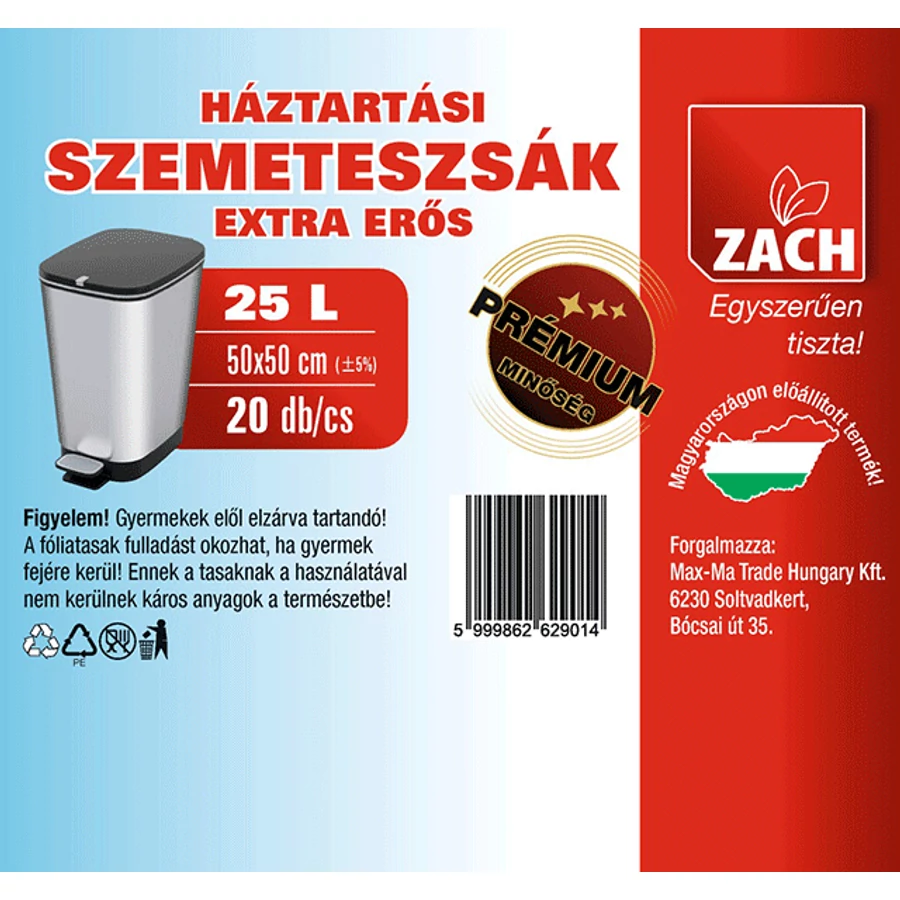 HÁZTARTÁSI
SZEMETESZSÁK
EXTRA ERŐS

25 L
50x50 cm (±5%)
20 db/cs

PRÉMIUM
MINŐSÉG

Figyelem! Gyermekek elől elzárva tartandó! A fóliatasak fulladást okozhat, ha gyermek fejére kerül! Ennek a tasaknak a használatával nem kerülnek káros anyagok a természetbe!

PE

5 999862 629014

ZACH
Egyszerűen
tiszta!

Magyarországon előállított termék!

Forgalmazza:
Max-Ma Trade Hungary Kft.
6230 Soltvadkert,
Bócsai út 35.